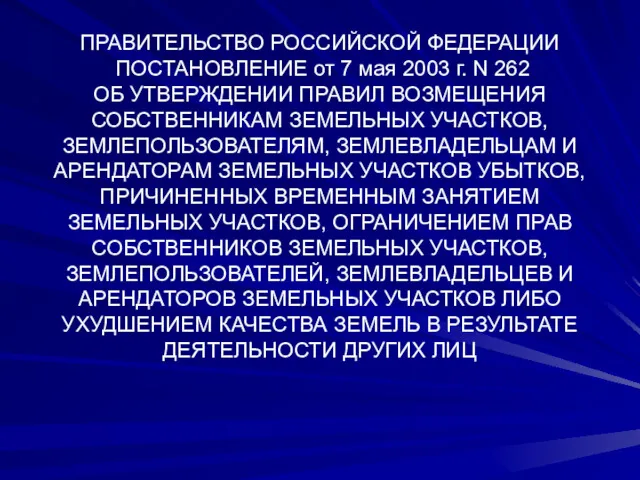 ПРАВИТЕЛЬСТВО РОССИЙСКОЙ ФЕДЕРАЦИИ
ПОСТАНОВЛЕНИЕ от 7 мая 2003 г. N 262
ОБ УТВЕРЖДЕНИИ ПРАВИЛ ВОЗМЕЩЕНИЯ СОБСТВЕННИКАМ ЗЕМЕЛЬНЫХ УЧАСТКОВ, ЗЕМЛЕПОЛЬЗОВАТЕЛЯМ, ЗЕМЛЕВЛАДЕЛЬЦАМ И АРЕНДАТОРАМ ЗЕМЕЛЬНЫХ УЧАСТКОВ УБЫТКОВ, ПРИЧИНЕННЫХ ВРЕМЕННЫМ ЗАНЯТИЕМ ЗЕМЕЛЬНЫХ УЧАСТКОВ, ОГРАНИЧЕНИЕМ ПРАВ СОБСТВЕННИКОВ ЗЕМЕЛЬНЫХ УЧАСТКОВ, ЗЕМЛЕПОЛЬЗОВАТЕЛЕЙ, ЗЕМЛЕВЛАДЕЛЬЦЕВ И АРЕНДАТОРОВ ЗЕМЕЛЬНЫХ УЧАСТКОВ ЛИБО УХУДШЕНИЕМ КАЧЕСТВА ЗЕМЕЛЬ В РЕЗУЛЬТАТЕ ДЕЯТЕЛЬНОСТИ ДРУГИХ ЛИЦ